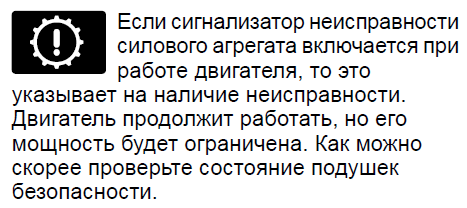 Если сигнализатор неисправности силового агрегата включается при работе двигателя, то это указывает на наличие неисправности. Двигатель продолжит работать, но его мощность будет ограничена. Как можно скорее проверьте состояние подушек безопасности.